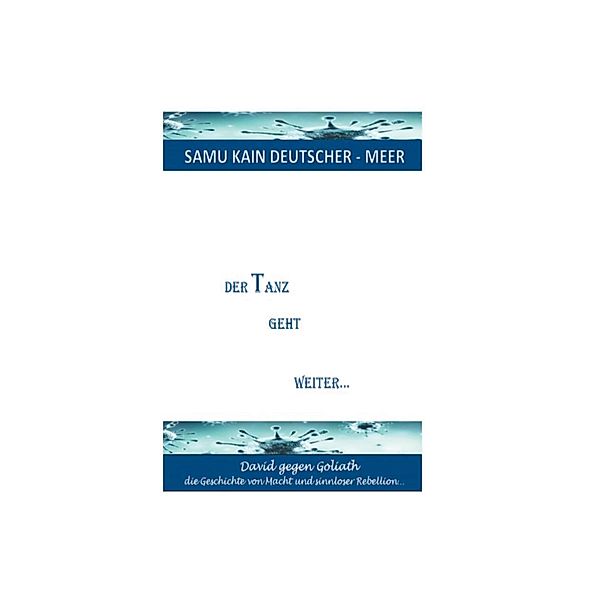 SAMU KAIN DEUTSCHER - MEER

DER TANZ

GEHT

WEITER...

David gegen Goliath
die Geschichte von Macht und sinnloser Rebellion...